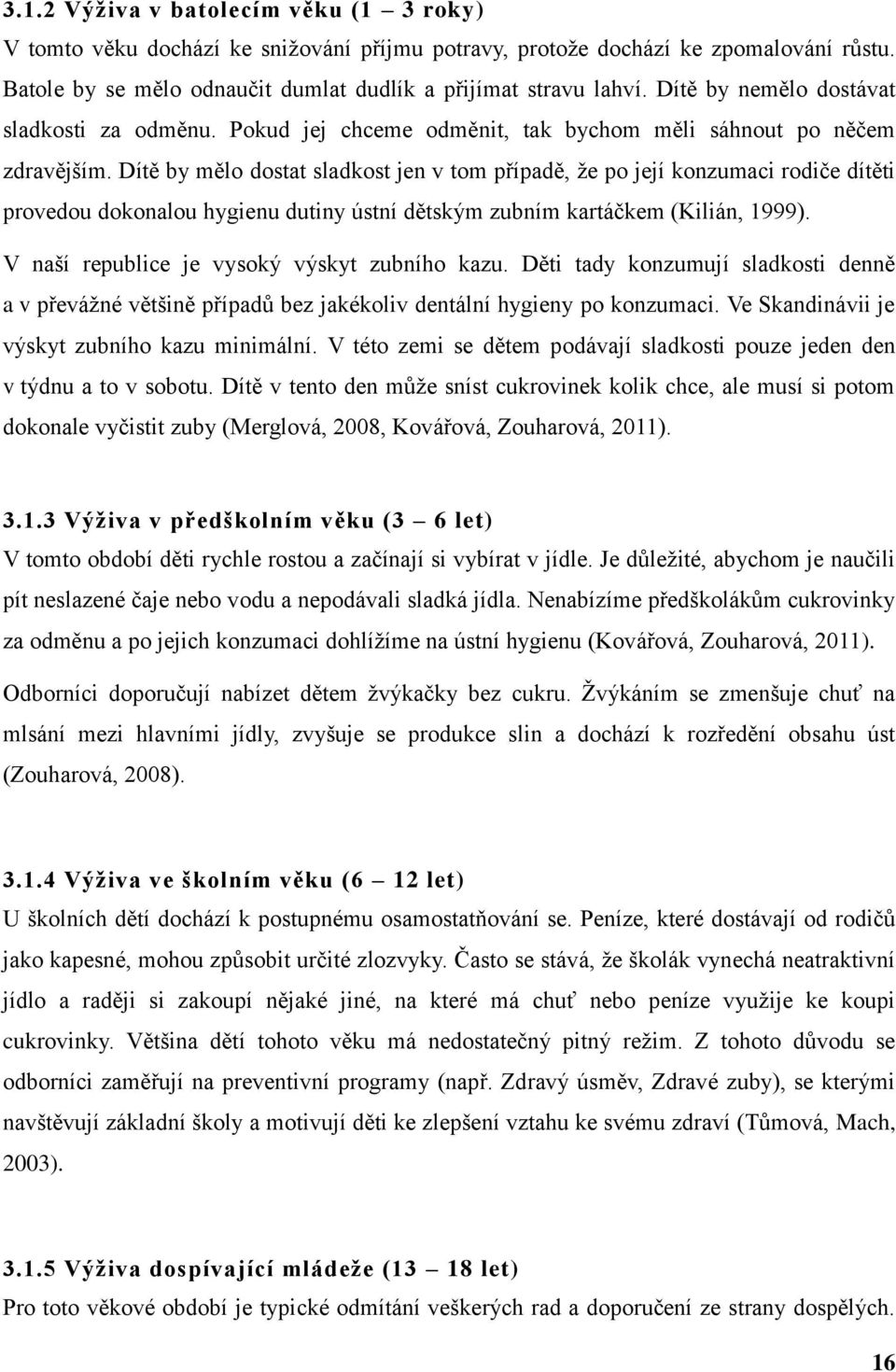 3.1.2 Výživa v batolecím věku (1 – 3 roky)
V tomto věku dochází ke snižování příjmu potravy, protože dochází ke zpomalování růstu. Batole by se mělo odnaučit dumlat dudlík a přijímat stravu lahví. Dítě by nemělo dostávat sladkosti za odměnu. Pokud jej chceme odměnit, tak bychom měli sáhnout po něčem zdravějším. Dítě by mělo dostat sladkost jen v tom případě, že po její konzumaci rodiče dítěti provedou dokonalou hygienu dutiny ústní dětským zubním kartáčkem (Kilián, 1999).

V naší republice je vysoký výskyt zubního kazu. Děti tady konzumují sladkosti denně a v převážné většině případů bez jakékoliv dentální hygieny po konzumaci. Ve Skandinávii je výskyt zubního kazu minimální. V této zemi se dětem podávají sladkosti pouze jeden den v týdnu a to v sobotu. Dítě v tento den může sníst cukrovinek kolik chce, ale musí si potom dokonale vyčistit zuby (Merglová, 2008, Kovářová, Zouharová, 2011).

3.1.3 Výživa v předškolním věku (3 – 6 let)
V tomto období děti rychle rostou a začínají si vybírat v jídle. Je důležité, abychom je naučili pít neslazené čaje nebo vodu a nepodávali sladká jídla. Nenabízíme předškolákům cukrovinky za odměnu a po jejich konzumaci dohlížíme na ústní hygienu (Kovářová, Zouharová, 2011).

Odborníci doporučují nabízet dětem žvýkačky bez cukru. Žvýkáním se zmenšuje chuť na mlsání mezi hlavními jídly, zvyšuje se produkce slin a dochází k rozředění obsahu úst (Zouharová, 2008).

3.1.4 Výživa ve školním věku (6 – 12 let)
U školních dětí dochází k postupnému osamostatňování se. Peníze, které dostávají od rodičů jako kapesné, mohou způsobit určité zlozvyky. Často se stává, že školák vynechá neatraktivní jídlo a raději si zakoupí nějaké jiné, na které má chuť nebo peníze využije ke koupi cukrovinky. Většina dětí tohoto věku má nedostatečný pitný režim. Z tohoto důvodu se odborníci zaměřují na preventivní programy (např. Zdravý úsměv, Zdravé zuby), se kterými navštěvují základní školy a motivují děti ke zlepšení vztahu ke svému zdraví (Tůmová, Mach, 2003).

3.1.5 Výživa dospívající mládeže (13 – 18 let)
Pro toto věkové období je typické odmítání veškerých rad a doporučení ze strany dospělých.

16